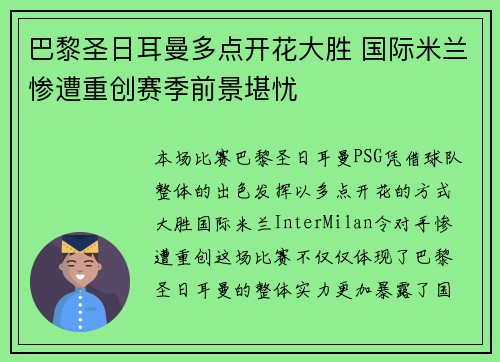 巴黎圣日耳曼多点开花大胜 国际米兰惨遭重创赛季前景堪忧

本场比赛巴黎圣日耳曼PSG凭借球队整体的出色发挥以多点开花的方式大胜国际米兰InterMilan令对手惨遭重创这场比赛不仅仅体现了巴黎圣日耳曼的整体实力更加暴露了国